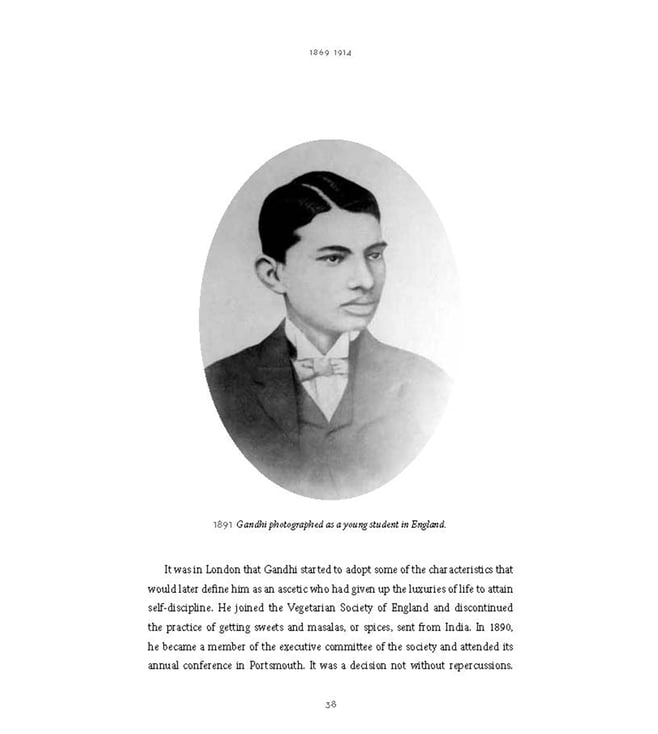 1869 1914

1891 Gandhi photographed as a young student in England.

It was in London that Gandhi started to adopt some of the characteristics that would later define him as an ascetic who had given up the luxuries of life to attain self-discipline. He joined the Vegetarian Society of England and discontinued the practice of getting sweets and masalas, or spices, sent from India. In 1890, he became a member of the executive committee of the society and attended its annual conference in Portsmouth. It was a decision not without repercussions.

38